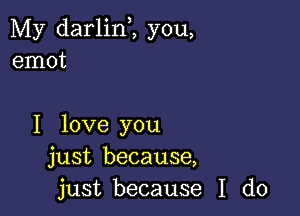 My darlin', you,
emot

I love you
just because,
just because I do